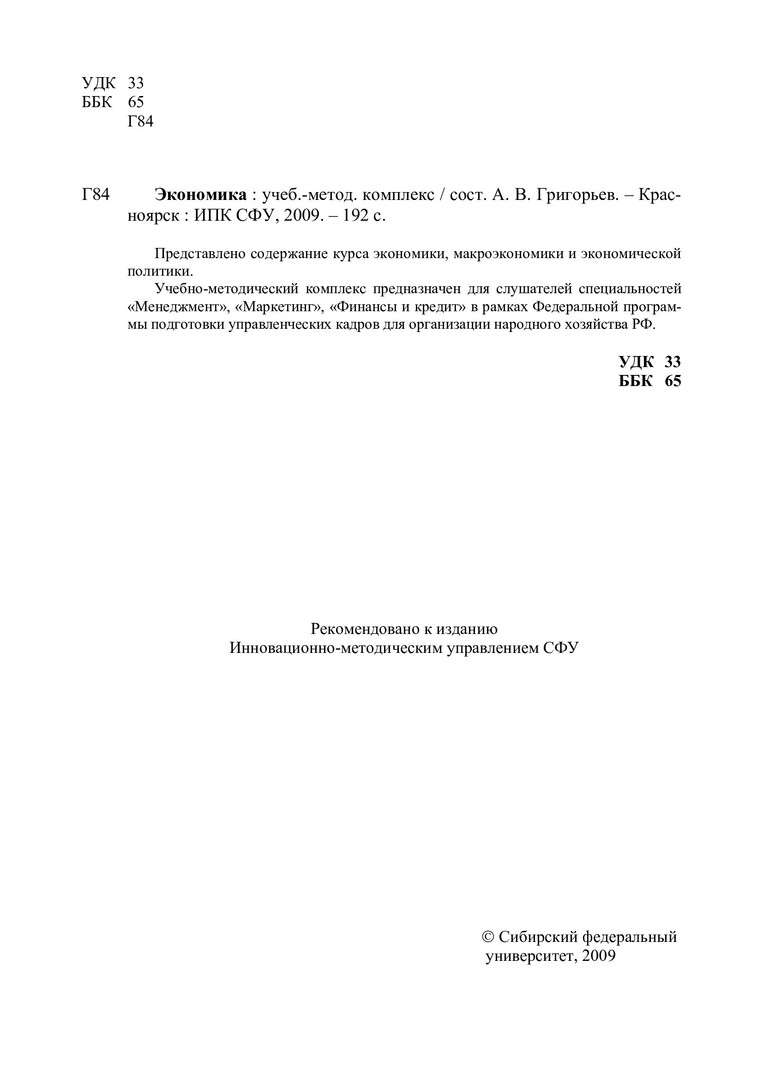 УДК 33
ББК 65
Г84

Г84 Экономика : учеб.-метод. комплекс / сост. А. В. Григорьев. – Красноярск : ИПК СФУ, 2009. – 192 с.

Представлено содержание курса экономики, макроэкономики и экономической политики.

Учебно-методический комплекс предназначен для слушателей специальностей «Менеджмент», «Маркетинг», «Финансы и кредит» в рамках Федеральной программы подготовки управленческих кадров для организации народного хозяйства РФ.

УДК 33
ББК 65

Рекомендовано к изданию
Инновационно-методическим управлением СФУ

© Сибирский федеральный университет, 2009